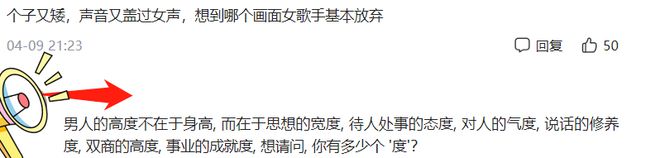 个子又矮，声音又盖过女声，想到哪个画面女歌手基本放弃

04-09 21:23

回复 50

男人的高度不在于身高, 而在于思想的宽度, 待人处事的态度, 对人的气度, 说话的修养度, 双商的高度, 事业的成就度, 想请问, 你有多少个 '度'?